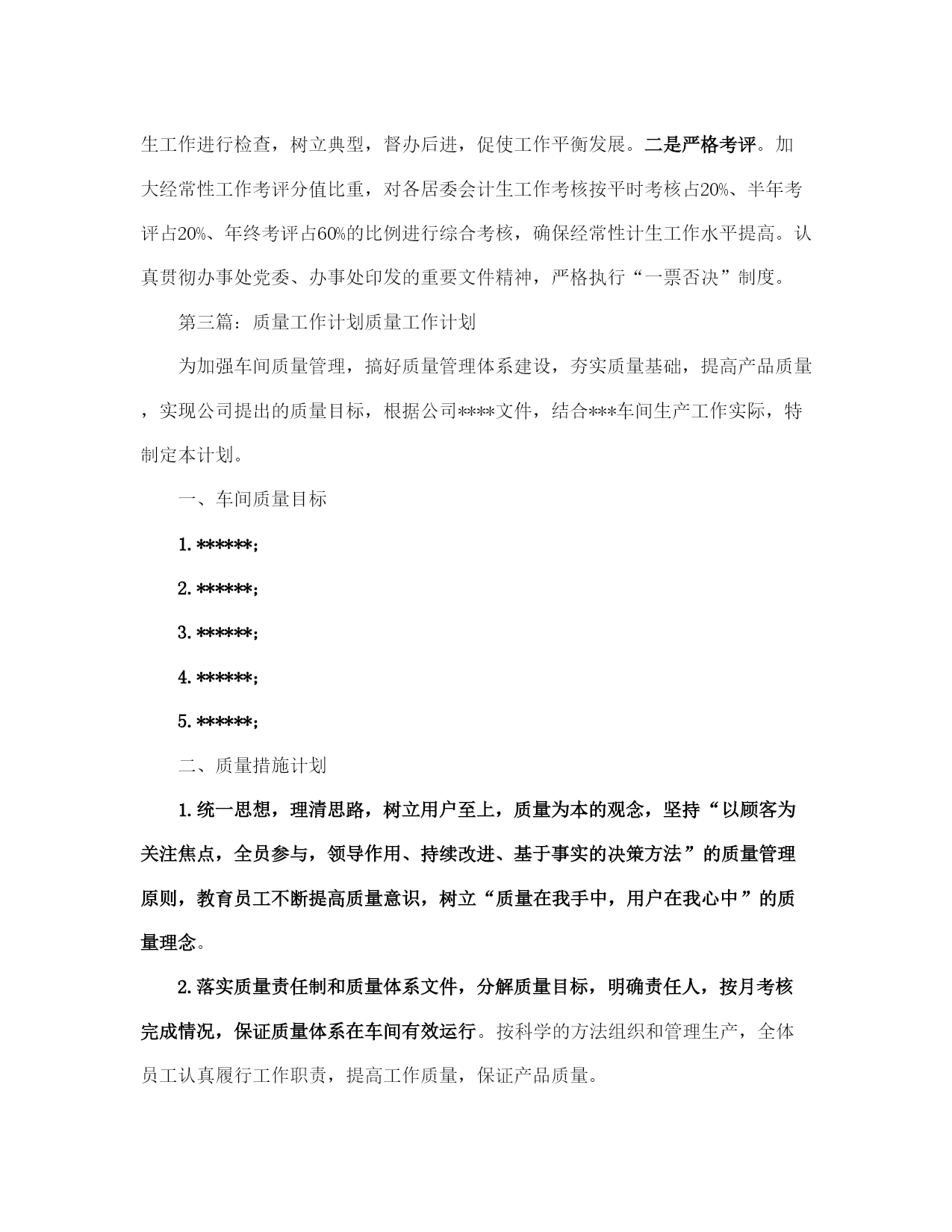 生工作进行检查，树立典型，督办后进，促使工作平衡发展。二是严格考评。加大经常性工作考评分值比重，对各居委会计生工作考核按平时考核占20%、半年考评占20%、年终考评占60%的比例进行综合考核，确保经常性计生工作水平提高。认真贯彻办事处党委、办事处印发的重要文件精神，严格执行“一票否决”制度。

第三篇：质量工作计划质量工作计划

为加强车间质量管理，搞好质量管理体系建设，夯实质量基础，提高产品质量，实现公司提出的质量目标，根据公司****文件，结合***车间生产工作实际，特制定本计划。

一、车间质量目标

1. ******;

2. ******;

3. ******;

4. ******;

5. ******;

二、质量措施计划

1. 统一思想，理清思路，树立用户至上，质量为本的观念，坚持“以顾客为关注焦点，全员参与，领导作用、持续改进、基于事实的决策方法”的质量管理原则，教育员工不断提高质量意识，树立“质量在我手中，用户在我心中”的质量理念。

2. 落实质量责任制和质量体系文件，分解质量目标，明确责任人，按月考核完成情况，保证质量体系在车间有效运行。按科学的方法组织和管理生产，全体员工认真履行工作职责，提高工作质量，保证产品质量。